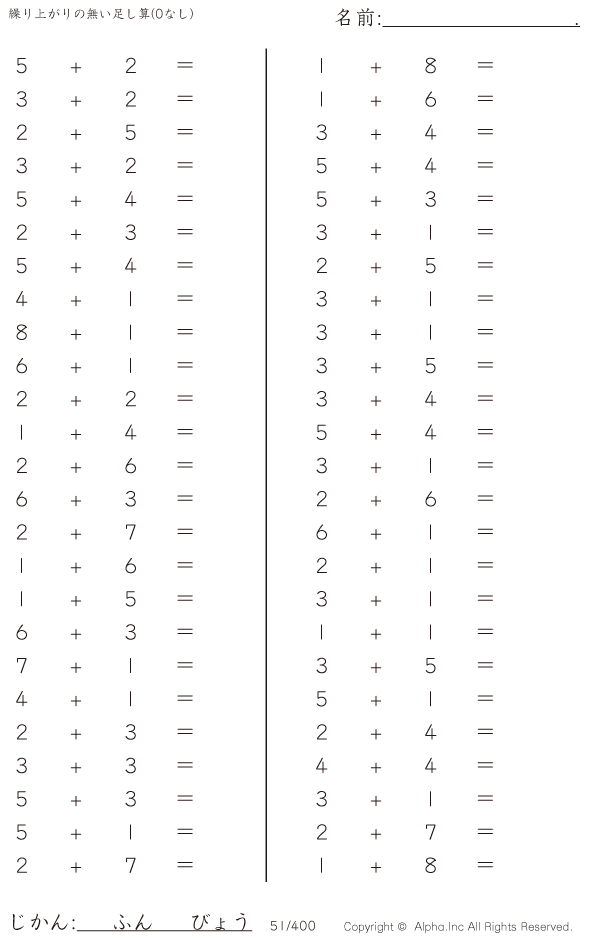 繰り上がりの無い足し算(0なし)

名前:____.

$5 + 2 =$
$3 + 2 =$
$2 + 5 =$
$3 + 2 =$
$5 + 4 =$
$2 + 3 =$
$5 + 4 =$
$4 + 1 =$
$8 + 1 =$
$6 + 1 =$
$2 + 2 =$
$1 + 4 =$
$2 + 6 =$
$6 + 3 =$
$2 + 7 =$
$1 + 6 =$
$1 + 5 =$
$6 + 3 =$
$7 + 1 =$
$4 + 1 =$
$2 + 3 =$
$3 + 3 =$
$5 + 3 =$
$5 + 1 =$
$2 + 7 =$

$1 + 8 =$
$1 + 6 =$
$3 + 4 =$
$5 + 4 =$
$5 + 3 =$
$3 + 1 =$
$2 + 5 =$
$3 + 1 =$
$3 + 1 =$
$3 + 5 =$
$3 + 4 =$
$5 + 4 =$
$3 + 1 =$
$2 + 6 =$
$6 + 1 =$
$2 + 1 =$
$3 + 1 =$
$1 + 1 =$
$3 + 5 =$
$5 + 1 =$
$2 + 4 =$
$4 + 4 =$
$3 + 1 =$
$2 + 7 =$
$1 + 8 =$

じかん:____ふん____びょう 51/400 Copyright © Alpha.Inc All Rights Reserved.